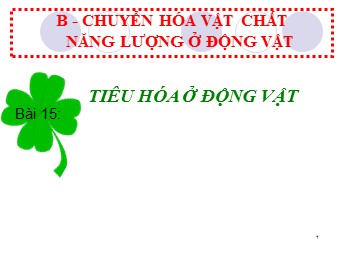 B - CHUYỂN HÓA VẬT CHẤT NĂNG LƯỢNG Ở ĐỘNG VẬT

Bài 15:

TIÊU HÓA Ở ĐỘNG VẬT

1